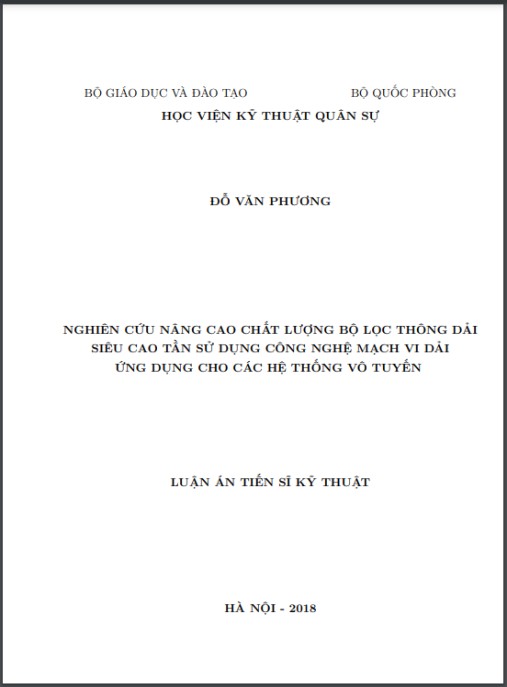 BỘ GIÁO DỤC VÀ ĐÀO TẠO

BỘ QUỐC PHÒNG

HỌC VIỆN KỸ THUẬT QUÂN SỰ

ĐỖ VĂN PHƯƠNG

NGHIÊN CỨU NÂNG CAO CHẤT LƯỢNG BỘ LỌC THÔNG DẢI SIÊU CAO TẦN SỬ DỤNG CÔNG NGHỆ MẠCH VI DẢI ỨNG DỤNG CHO CÁC HỆ THỐNG VÔ TUYẾN

LUẬN ÁN TIẾN SĨ KỸ THUẬT

HÀ NỘI - 2018